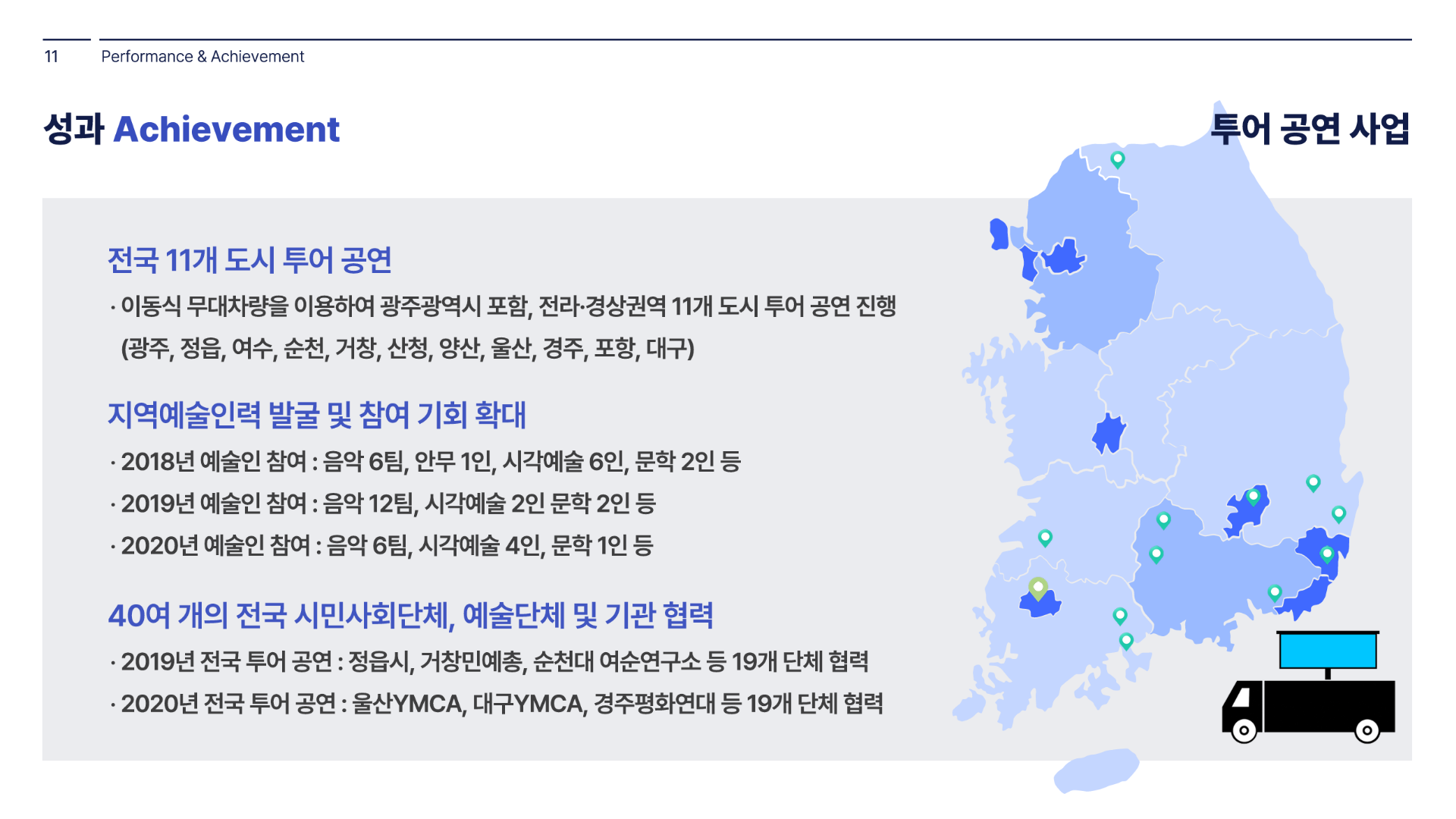 11 Performance & Achievement

성과 Achievement

투어 공연 사업

전국 11개 도시 투어 공연

· 이동식 무대차량을 이용하여 광주광역시 포함, 전라·경상권역 11개 도시 투어 공연 진행 (광주, 정읍, 여수, 순천, 거창, 산청, 양산, 울산, 경주, 포항, 대구)

지역예술인력 발굴 및 참여 기회 확대

· 2018년 예술인 참여 : 음악 6팀, 안무 1인, 시각예술 6인, 문학 2인 등

· 2019년 예술인 참여 : 음악 12팀, 시각예술 2인 문학 2인 등

· 2020년 예술인 참여 : 음악 6팀, 시각예술 4인, 문학 1인 등

40여 개의 전국 시민사회단체, 예술단체 및 기관 협력

· 2019년 전국 투어 공연 : 정읍시, 거창민예총, 순천대 여순연구소 등 19개 단체 협력

· 2020년 전국 투어 공연 : 울산YMCA, 대구YMCA, 경주평화연대 등 19개 단체 협력